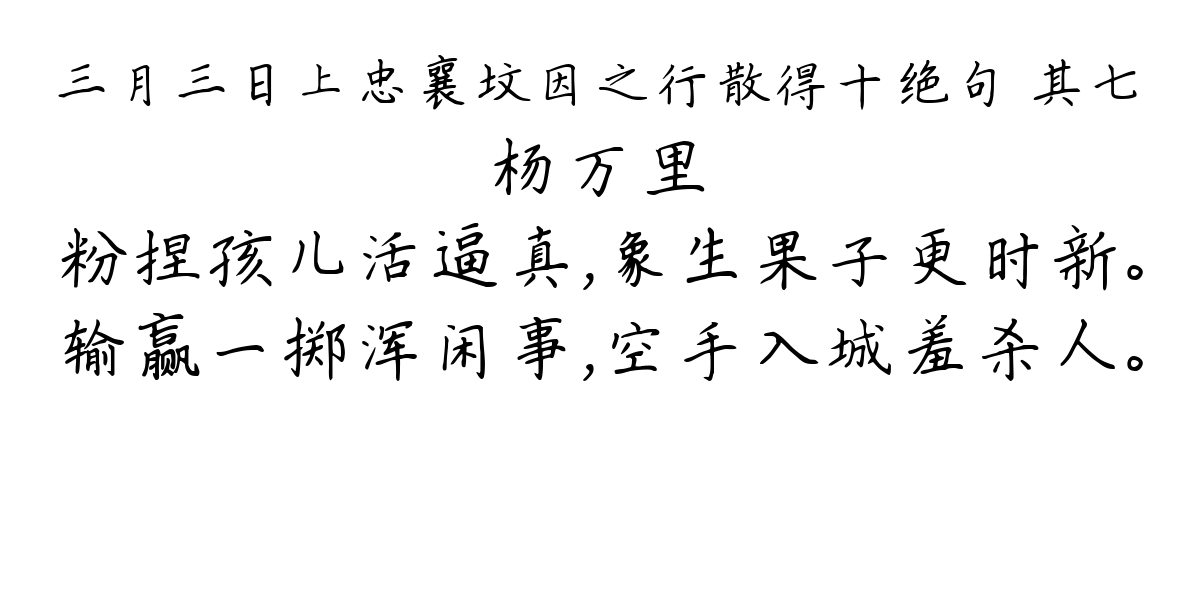 三月三日上忠襄坟因之行散得十绝句 其七
杨万里
粉捏孩儿活逼真,象生果子更时新。
输赢一掷浑闲事,空手入城羞杀人。